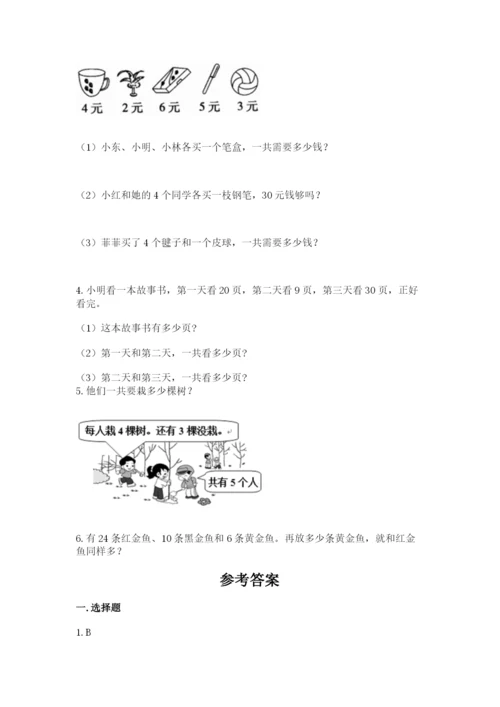 4元　2元　6元　5元　3元

（1）小东、小明、小林各买一个笔盒，一共需要多少钱？

（2）小红和她的4个同学各买一枝钢笔，30元钱够吗？

（3）菲菲买了4个毽子和一个皮球，一共需要多少钱？

4. 小明看一本故事书，第一天看20页，第二天看9页，第三天看30页，正好看完。

（1）这本故事书有多少页？

（2）第一天和第二天，一共看多少页？

（3）第二天和第三天，一共看多少页？

5. 他们一共要栽多少棵树？

每人栽4棵树。还有3棵没栽。

共有5个人

6. 有24条红金鱼、10条黑金鱼和6条黄金鱼。再放多少条黄金鱼，就和红金鱼同样多？

参考答案

一. 选择题

1. B